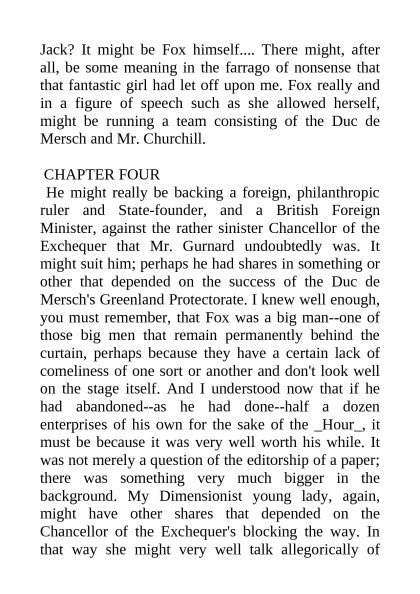 Jack? It might be Fox himself.... There might, after all, be some meaning in the farrago of nonsense that that fantastic girl had let off upon me. Fox really and in a figure of speech such as she allowed herself, might be running a team consisting of the Duc de Mersch and Mr. Churchill.

CHAPTER FOUR

He might really be backing a foreign, philanthropic ruler and State-founder, and a British Foreign Minister, against the rather sinister Chancellor of the Exchequer that Mr. Gurnard undoubtedly was. It might suit him; perhaps he had shares in something or other that depended on the success of the Duc de Mersch's Greenland Protectorate. I knew well enough, you must remember, that Fox was a big man--one of those big men that remain permanently behind the curtain, perhaps because they have a certain lack of comeliness of one sort or another and don't look well on the stage itself. And I understood now that if he had abandoned--as he had done--half a dozen enterprises of his own for the sake of the _Hour_, it must be because it was very well worth his while. It was not merely a question of the editorship of a paper; there was something very much bigger in the background. My Dimensionist young lady, again, might have other shares that depended on the Chancellor of the Exchequer's blocking the way. In that way she might very well talk allegorically of